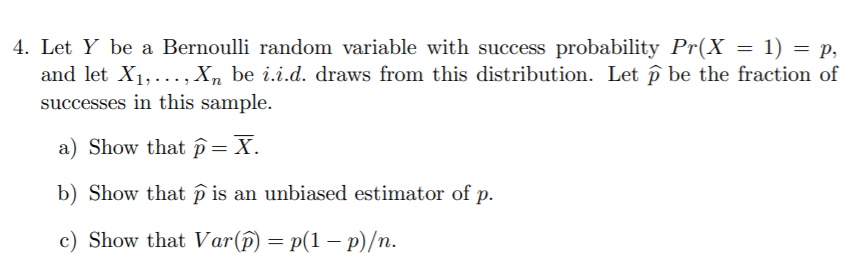 4. Let $Y$ be a Bernoulli random variable with success probability $Pr(X = 1) = p$, and let $X_1, \ldots, X_n$ be *i.i.d.* draws from this distribution. Let $\widehat{p}$ be the fraction of successes in this sample.

a) Show that $\widehat{p} = \overline{X}$.

b) Show that $\widehat{p}$ is an unbiased estimator of $p$.

c) Show that $Var(\widehat{p}) = p(1-p)/n$.